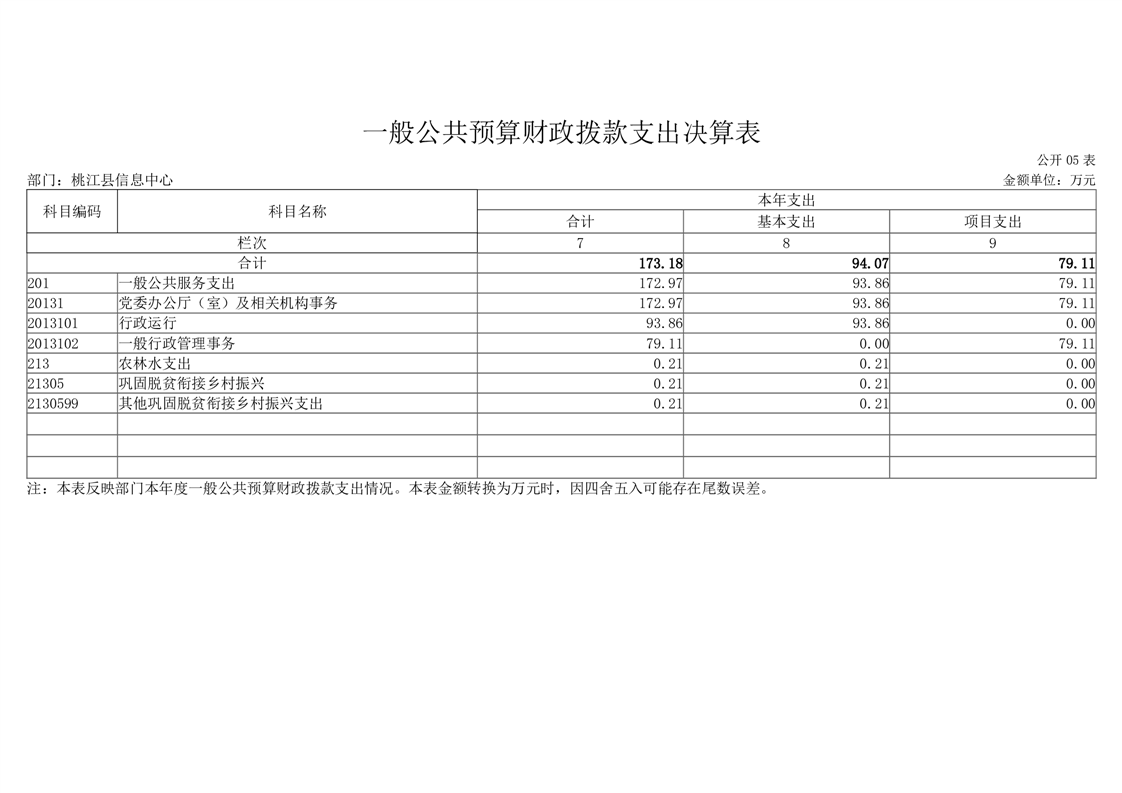 一般公共预算财政拨款支出决算表

公开05表

部门：桃江县信息中心 金额单位：万元

| 科目编码 | 科目名称 | 本年支出 | | |
|---|---|---|---|---|
| | | 合计 | 基本支出 | 项目支出 |
| 栏次 | | 7 | 8 | 9 |
| 合计 | | 173.18 | 94.07 | 79.11 |
| 201 | 一般公共服务支出 | 172.97 | 93.86 | 79.11 |
| 20131 | 党委办公厅（室）及相关机构事务 | 172.97 | 93.86 | 79.11 |
| 2013101 | 行政运行 | 93.86 | 93.86 | 0.00 |
| 2013102 | 一般行政管理事务 | 79.11 | 0.00 | 79.11 |
| 213 | 农林水支出 | 0.21 | 0.21 | 0.00 |
| 21305 | 巩固脱贫衔接乡村振兴 | 0.21 | 0.21 | 0.00 |
| 2130599 | 其他巩固脱贫衔接乡村振兴支出 | 0.21 | 0.21 | 0.00 |
| | | | | |
| | | | | |
| | | | | |

注：本表反映部门本年度一般公共预算财政拨款支出情况。本表金额转换为万元时，因四舍五入可能存在尾数误差。